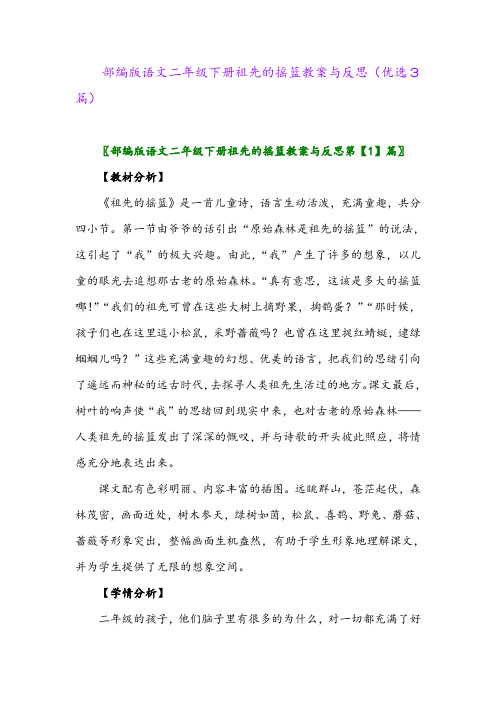 部编版语文二年级下册祖先的摇篮教案与反思（优选3篇）

〖部编版语文二年级下册祖先的摇篮教案与反思第【1】篇〗

【教材分析】

《祖先的摇篮》是一首儿童诗，语言生动活泼，充满童趣，共分四小节。第一节由爷爷的话引出“原始森林是祖先的摇篮”的说法，这引起了“我”的极大兴趣。由此，“我”产生了许多的想象，以儿童的眼光去追想那古老的原始森林。“真有意思，这该是多大的摇篮哪！”“我们的祖先可曾在这些大树上摘野果，掏鹊蛋？”“那时候，孩子们也在这里逗小松鼠，采野蔷薇吗？也曾在这里捉红蜻蜓，逮绿蝈蝈儿吗？”这些充满童趣的幻想、优美的语言，把我们的思绪引向了遥远而神秘的远古时代，去探寻人类祖先生活过的地方。课文最后，树叶的响声使“我”的思绪回到现实中来，也对古老的原始森林——人类祖先的摇篮发出了深深的慨叹，并与诗歌的开头彼此照应，将情感充分地表达出来。

课文配有色彩明丽、内容丰富的插图。远眺群山，苍茫起伏，森林茂密，画面近处，树木参天，绿树如茵，松鼠、喜鹊、野兔、蘑菇、蔷薇等形象突出，整幅画面生机盎然，有助于学生形象地理解课文，并为学生提供了无限的想象空间。

【学情分析】

二年级的孩子，他们脑子里有很多的为什么，对一切都充满了好